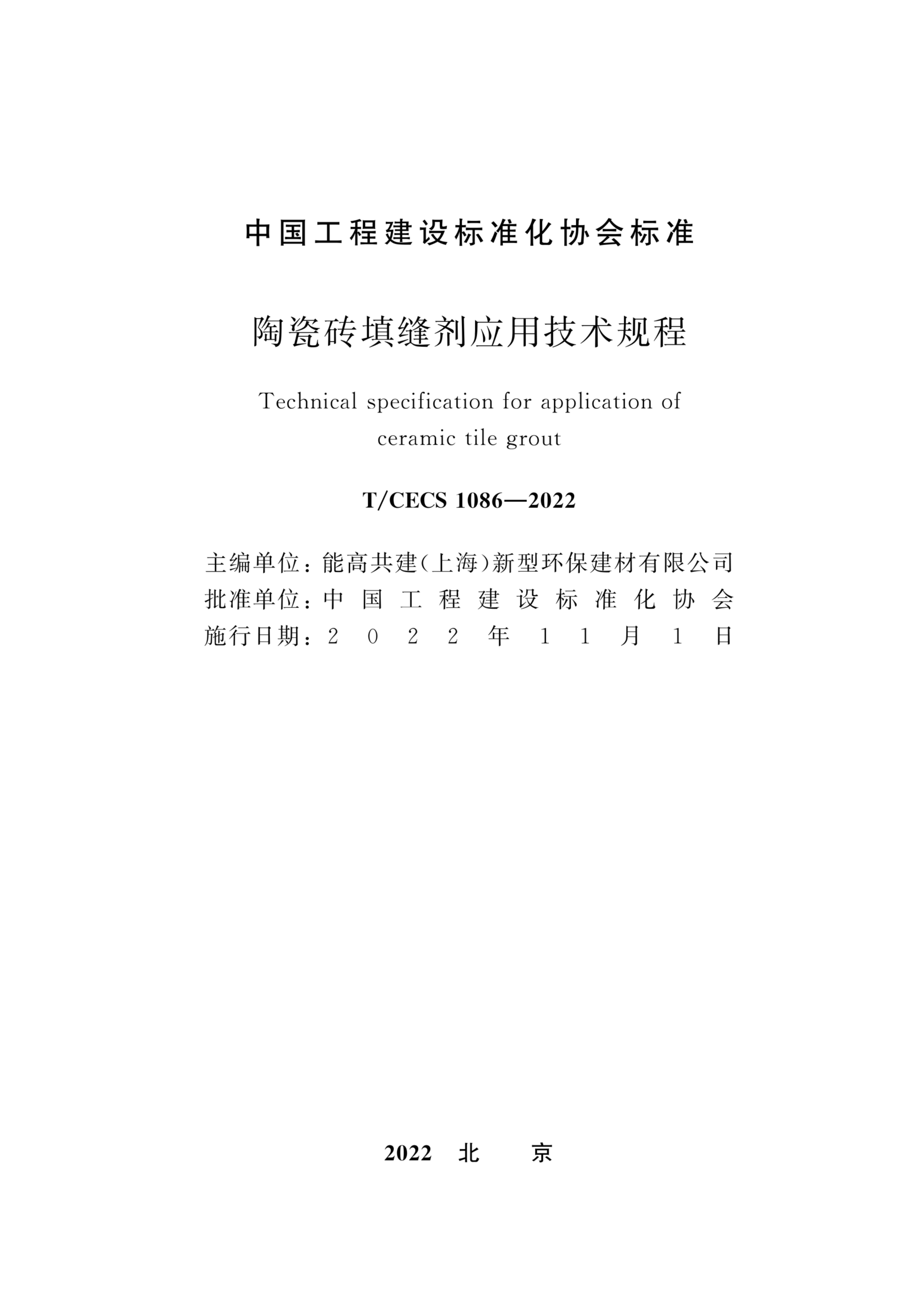 中国工程建设标准化协会标准

陶瓷砖填缝剂应用技术规程

Technical specification for application of ceramic tile grout

T/CECS 1086—2022

主编单位：能高共建(上海)新型环保建材有限公司
批准单位：中国工程建设标准化协会
施行日期：2022年11月1日

2022 北 京